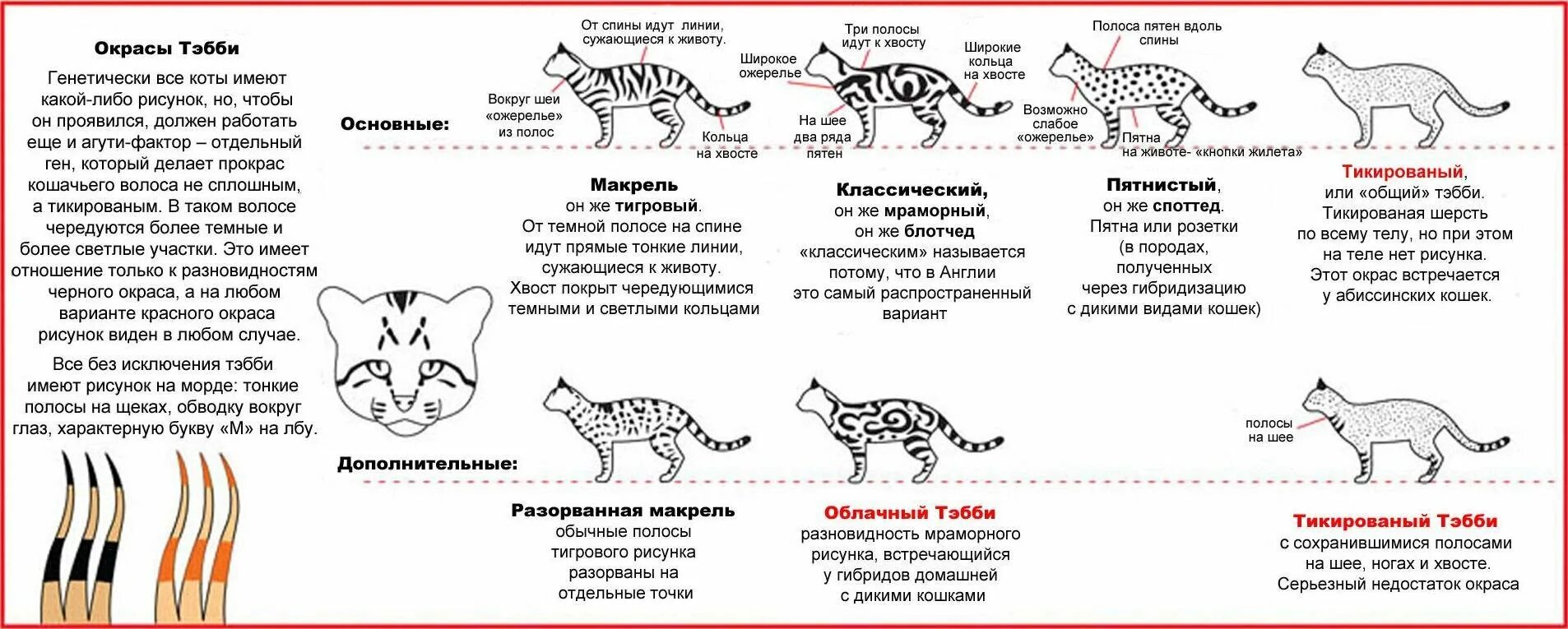 Окрасы Тэбби

Генетически все коты имеют какой-либо рисунок, но, чтобы он проявился, должен работать еще и агути-фактор – отдельный ген, который делает прокрас кошачьего волоса не сплошным, а тикированым. В таком волосе чередуются более темные и более светлые участки. Это имеет отношение только к разновидностям черного окраса, а на любом варианте красного окраса рисунок виден в любом случае.

Все без исключения тэбби имеют рисунок на морде: тонкие полосы на щеках, обводку вокруг глаз, характерную букву «М» на лбу.

Основные:

От спины идут линии, сужающиеся к животу.

Вокруг шеи «ожерелье» из полос

Кольца на хвосте

Три полосы идут к хвосту

Широкое ожерелье

Широкие кольца на хвосте

На шее два ряда пятен

Полоса пятен вдоль спины

Возможно слабое «ожерелье»

Пятна на животе- «кнопки жилета»

Макрель
он же тигровый.
От темной полосе на спине идут прямые тонкие линии, сужающиеся к животу.
Хвост покрыт чередующимися темными и светлыми кольцами

Классический,
он же мраморный,
он же блотчед
«классическим» называется потому, что в Англии это самый распространенный вариант

Пятнистый,
он же споттед.
Пятна или розетки (в породах, полученных через гибридизацию с дикими видами кошек)

Тикированый,
или «общий» тэбби.
Тикированая шерсть по всему телу, но при этом на теле нет рисунка.
Этот окрас встречается у абиссинских кошек.

Дополнительные:

полосы на шее

Разорванная макрель
обычные полосы тигрового рисунка разорваны на отдельные точки

Облачный Тэбби
разновидность мраморного рисунка, встречающийся у гибридов домашней с дикими кошками

Тикированый Тэбби
с сохранившимися полосами на шее, ногах и хвосте.
Серьезный недостаток окраса